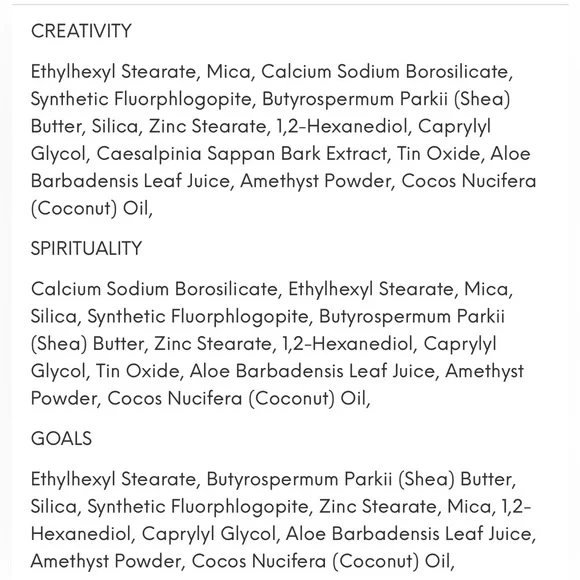 CREATIVITY

Ethylhexyl Stearate, Mica, Calcium Sodium Borosilicate, Synthetic Fluorphlogopite, Butyrospermum Parkii (Shea) Butter, Silica, Zinc Stearate, 1,2-Hexanediol, Caprylyl Glycol, Caesalpinia Sappan Bark Extract, Tin Oxide, Aloe Barbadensis Leaf Juice, Amethyst Powder, Cocos Nucifera (Coconut) Oil,

SPIRITUALITY

Calcium Sodium Borosilicate, Ethylhexyl Stearate, Mica, Silica, Synthetic Fluorphlogopite, Butyrospermum Parkii (Shea) Butter, Zinc Stearate, 1,2-Hexanediol, Caprylyl Glycol, Tin Oxide, Aloe Barbadensis Leaf Juice, Amethyst Powder, Cocos Nucifera (Coconut) Oil,

GOALS

Ethylhexyl Stearate, Butyrospermum Parkii (Shea) Butter, Silica, Synthetic Fluorphlogopite, Zinc Stearate, Mica, 1,2-Hexanediol, Caprylyl Glycol, Aloe Barbadensis Leaf Juice, Amethyst Powder, Cocos Nucifera (Coconut) Oil,